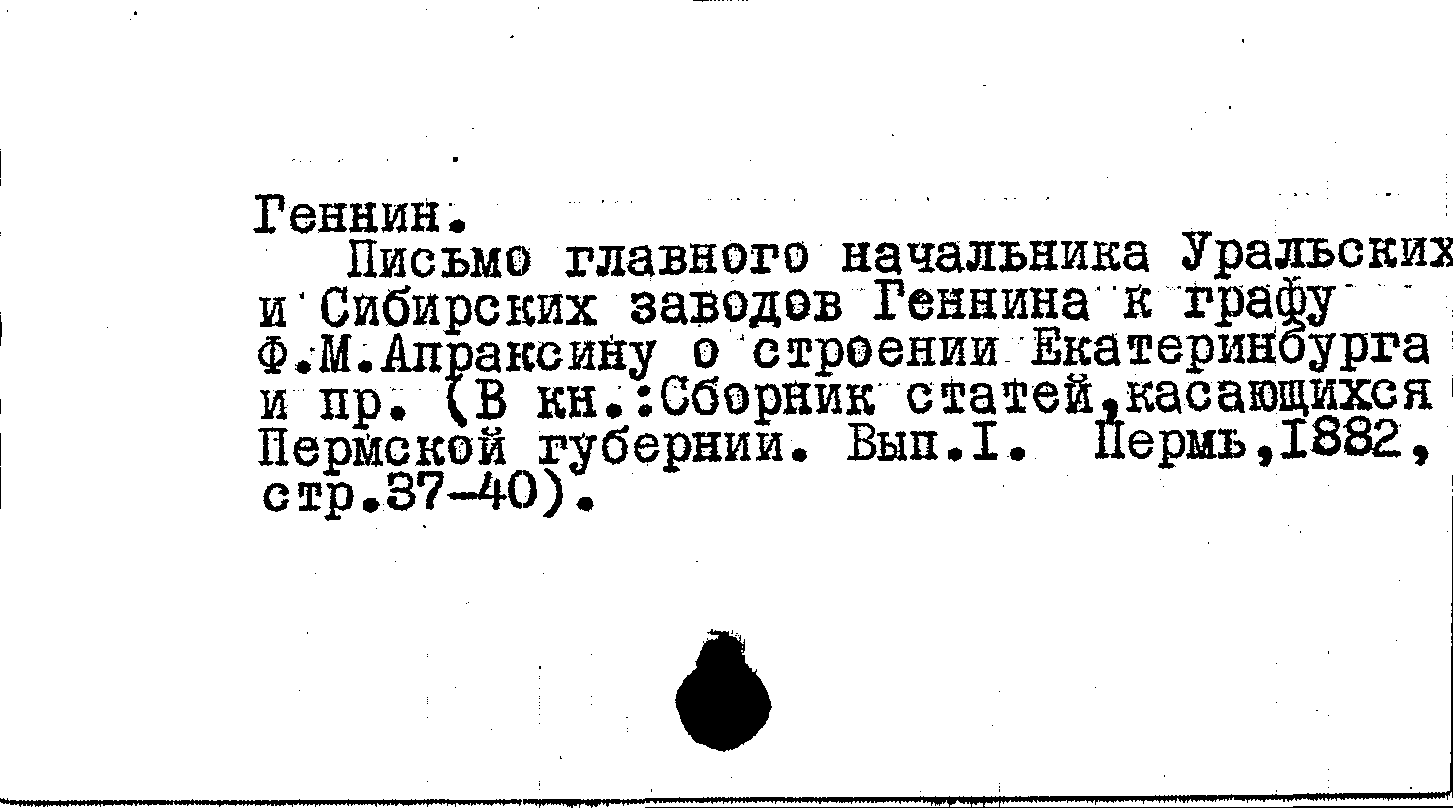 Геннин.

Письмо главного начальника Уральских и Сибирских заводов Геннина к графу Ф.М.Апраксину о строении Екатеринбурга и пр. (В кн.:Сборник статей,касающихся Пермской губернии. Вып.I. Пермь,1882, стр.37-40).